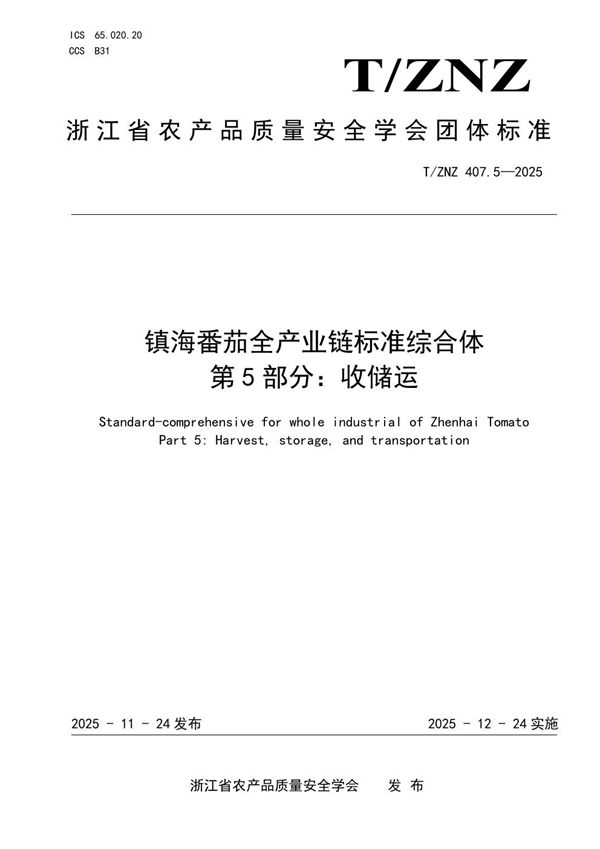 ICS 65.020.20
CCS B31

T/ZNZ

浙江省农产品质量安全学会团体标准

T/ZNZ 407.5—2025

镇海番茄全产业链标准综合体
第5部分：收储运

Standard-comprehensive for whole industrial of Zhenhai Tomato
Part 5: Harvest, storage, and transportation

2025 - 11 - 24发布

2025 - 12 - 24实施

浙江省农产品质量安全学会　发 布